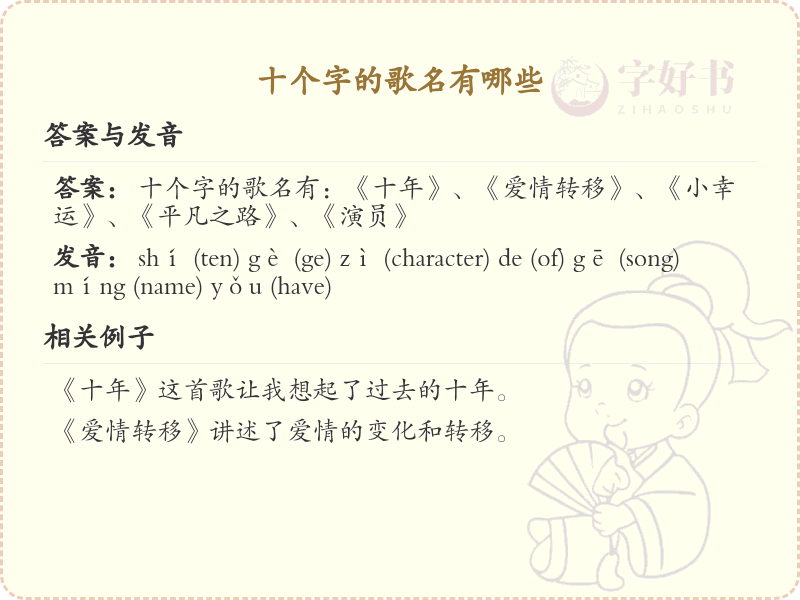 十个字的歌名有哪些

字好书
ZIHAOSHU

答案与发音

答案：十个字的歌名有：《十年》、《爱情转移》、《小幸运》、《平凡之路》、《演员》

发音：sh í (ten) g è (ge) z ì (character) de (of) g ē (song) m í ng (name) y ǒ u (have)

相关例子

《十年》这首歌让我想起了过去的十年。

《爱情转移》讲述了爱情的变化和转移。